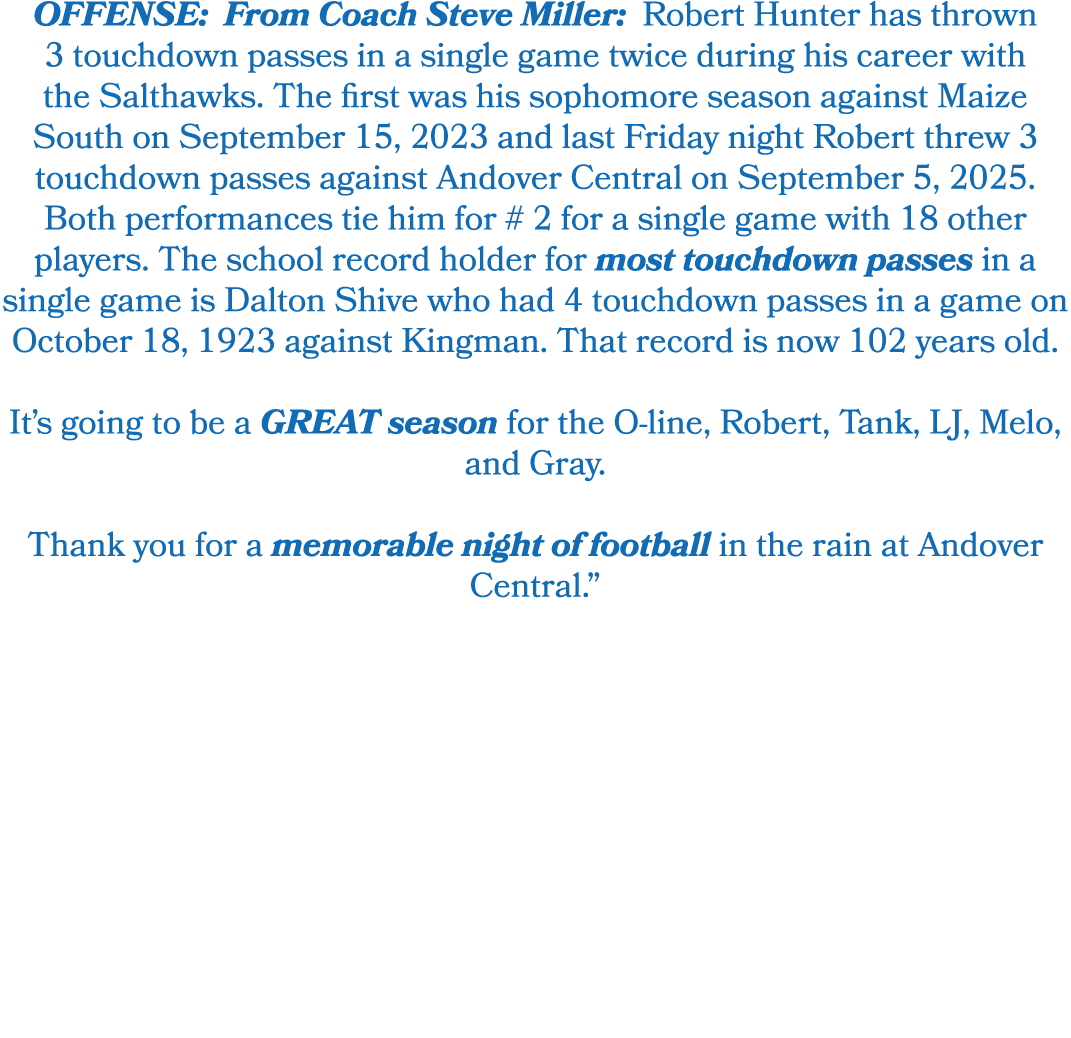 OFFENSE: From Coach Steve Miller: Robert Hunter has thrown 3 touchdown passes in a single game twice during his career with the Salthawks. The first was his sophomore season against Maize South on September 15, 2023 and last Friday night Robert threw 3 touchdown passes against Andover Central on September 5, 2025. Both performances tie him for # 2 for a single game with 18 other players. The school record holder for most touchdown passes in a single game is Dalton Shive who had 4 touchdown passes in a game on October 18, 1923 against Kingman. That record is now 102 years old.

It's going to be a GREAT season for the O-line, Robert, Tank, LJ, Melo, and Gray.

Thank you for a memorable night of football in the rain at Andover Central."